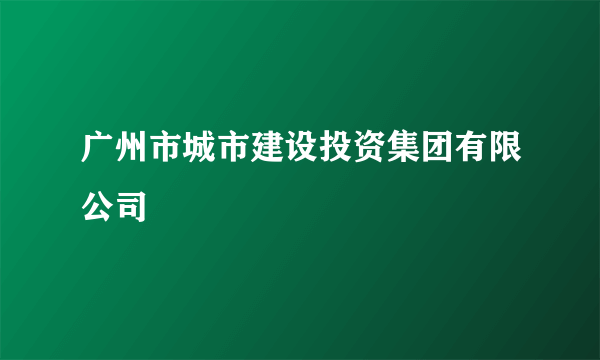 广州市城市建设投资集团有限公司